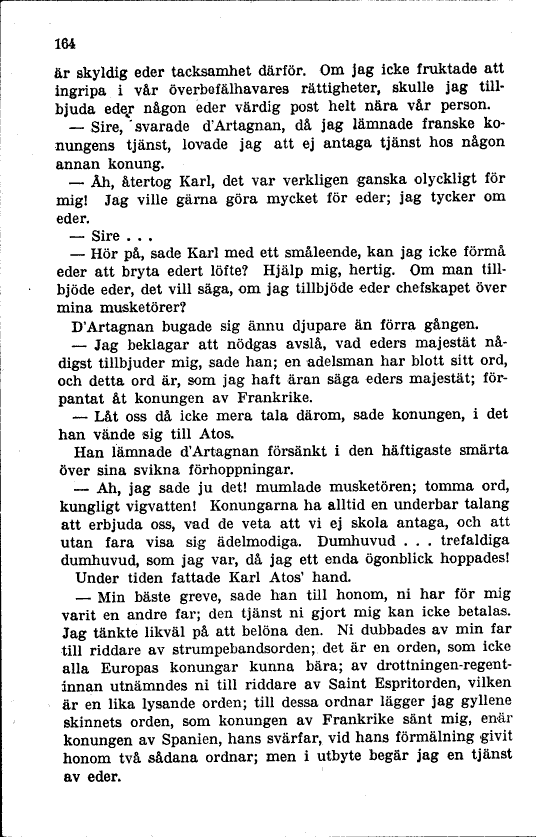 164

är skyldig eder tacksamhet därför. Om jag icke fruktade att ingripa i vår överbefälhavares rättigheter, skulle jag tillbjuda eder någon eder värdig post helt nära vår person.

— Sire, svarade d'Artagnan, då jag lämnade franske konungens tjänst, lovade jag att ej antaga tjänst hos någon annan konung.

— Åh, återtog Karl, det var verkligen ganska olyckligt för mig! Jag ville gärna göra mycket för eder; jag tycker om eder.

— Sire . . .

— Hör på, sade Karl med ett småleende, kan jag icke förmå eder att bryta edert löfte? Hjälp mig, hertig. Om man tillbjöde eder, det vill säga, om jag tillbjöde eder chefskapet över mina musketörer?

D'Artagnan bugade sig ännu djupare än förra gången.

— Jag beklagar att nödgas avslå, vad eders majestät nådigst tillbjuder mig, sade han; en adelsman har blott sitt ord, och detta ord är, som jag haft äran säga eders majestät; förpantat åt konungen av Frankrike.

— Låt oss då icke mera tala därom, sade konungen, i det han vände sig till Atos.

Han lämnade d'Artagnan försänkt i den häftigaste smärta över sina svikna förhoppningar.

— Ah, jag sade ju det! mumlade musketören; tomma ord, kungligt vigvatten! Konungarna ha alltid en underbar talang att erbjuda oss, vad de veta att vi ej skola antaga, och att utan fara visa sig ädelmodiga. Dumhuvud . . . trefaldiga dumhuvud, som jag var, då jag ett enda ögonblick hoppades!

Under tiden fattade Karl Atos' hand.

— Min bäste greve, sade han till honom, ni har för mig varit en andre far; den tjänst ni gjort mig kan icke betalas. Jag tänkte likväl på att belöna den. Ni dubbades av min far till riddare av strumpebandsorden; det är en orden, som icke alla Europas konungar kunna bära; av drottningen-regentinnan utnämndes ni till riddare av Saint Espritorden, vilken är en lika lysande orden; till dessa ordnar lägger jag gyllene skinnets orden, som konungen av Frankrike sänt mig, enär konungen av Spanien, hans svärfar, vid hans förmälning givit honom två sådana ordnar; men i utbyte begär jag en tjänst av eder.